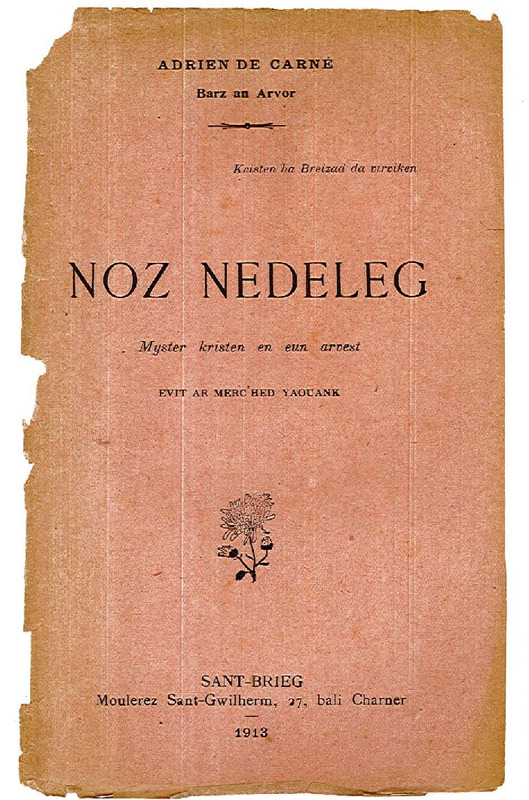 ADRIEN DE CARNÉ
Barz an Arvor

Kristen ha Breizad da virviken

NOZ NEDELEG

Myster kristen en eun arvest

EVIT AR MERC'HED YAOUANK

SANT-BRIEG
Moulerez Sant-Gwilherm, 27, bali Charner

1913